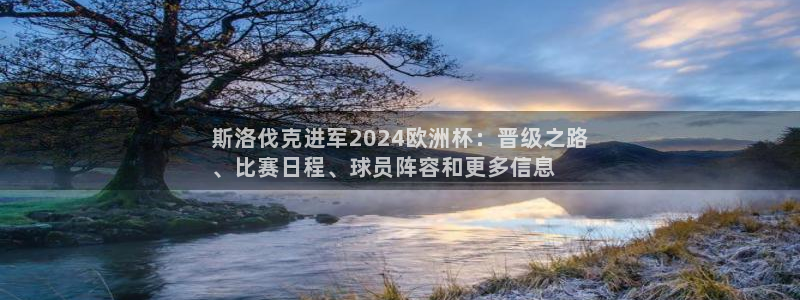 斯洛伐克进军2024欧洲杯：晋级之路、比赛日程、球员阵容和更多信息